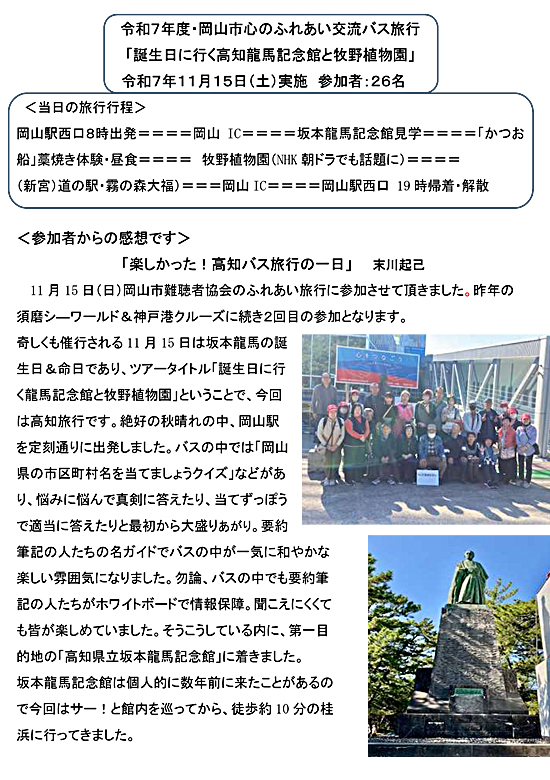 令和7年度・岡山市心のふれあい交流バス旅行
「誕生日に行く高知龍馬記念館と牧野植物園」
令和7年11月15日(土)実施　参加者:26名

＜当日の旅行行程＞
岡山駅西口8時出発＝＝＝＝岡山 IC＝＝＝＝坂本龍馬記念館見学＝＝＝＝「かつお船」藁焼き体験・昼食＝＝＝＝　牧野植物園(NHK 朝ドラでも話題に)＝＝＝＝
(新宮)道の駅・霧の森大福)＝＝＝岡山 IC＝＝＝＝岡山駅西口 19 時帰着・解散

＜参加者からの感想です＞
「楽しかった！高知バス旅行の一日」　末川起己

11 月 15 日(日)岡山市難聴者協会のふれあい旅行に参加させて頂きました。昨年の須磨シーワールド＆神戸港クルーズに続き2回目の参加となります。
奇しくも催行される 11 月 15 日は坂本龍馬の誕生日＆命日であり、ツアータイトル「誕生日に行く龍馬記念館と牧野植物園」ということで、今回は高知旅行です。絶好の秋晴れの中、岡山駅を定刻通りに出発しました。バスの中では「岡山県の市区町村名を当てましょうクイズ」などがあり、悩みに悩んで真剣に答えたり、当てずっぽうで適当に答えたりと最初から大盛りあがり。要約筆記の人たちの名ガイドでバスの中が一気に和やかな楽しい雰囲気になりました。勿論、バスの中でも要約筆記の人たちがホワイトボードで情報保障。聞こえにくくても皆が楽しめていました。そうこうしている内に、第一目的地の「高知県立坂本龍馬記念館」に着きました。
坂本龍馬記念館は個人的に数年前に来たことがあるので今回はサー！と館内を巡ってから、徒歩約 10 分の桂浜に行ってきました。